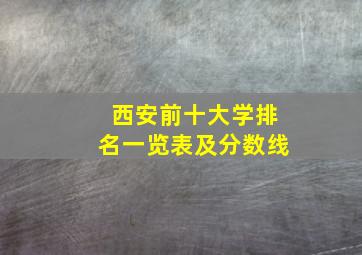 西安前十大学排名一览表及分数线